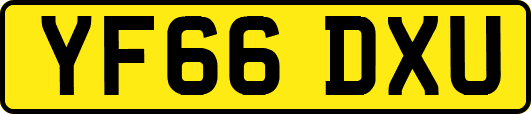 YF66 DXU